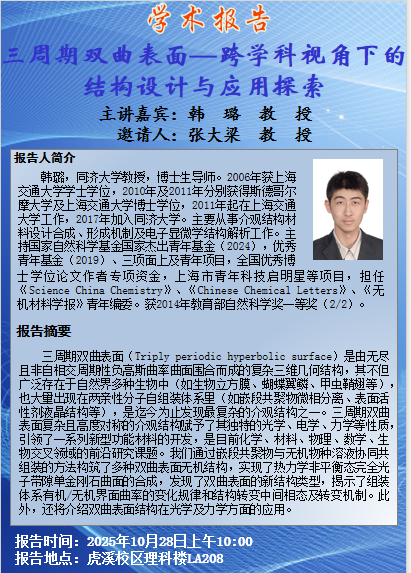 学术报告

三周期双曲表面—跨学科视角下的结构设计与应用探索

主讲嘉宾：韩 璐 教 授

邀请人：张大梁 教 授

报告人简介

韩璐，同济大学教授，博士生导师。2006年获上海交通大学学士学位，2010年及2011年分别获得斯德哥尔摩大学及上海交通大学博士学位，2011年起在上海交通大学工作，2017年加入同济大学。主要从事介观结构材料设计合成、形成机制及电子显微学结构解析工作。主持国家自然科学基金国家杰出青年基金（2024），优秀青年基金（2019）、三项面上及青年项目，全国优秀博士学位论文作者专项资金，上海市青年科技启明星等项目，担任《Science China Chemistry》、《Chinese Chemical Letters》、《无机材料学报》青年编委。获2014年教育部自然科学奖一等奖（2/2）。

报告摘要

三周期双曲表面（Triply periodic hyperbolic surface）是由无尽且非自相交周期性负高斯曲率曲面围合而成的复杂三维几何结构，其不但广泛存在于自然界多种生物中（如生物立方膜、蝴蝶翼鳞、甲虫鞘翅等），也大量出现在两亲性分子自组装体系里（如嵌段共聚物微相分离、表面活性剂液晶结构等），是迄今为止发现最复杂的介观结构之一。三周期双曲表面复杂且高度对称的介观结构赋予了其独特的光学、电学、力学等性质，引领了一系列新型功能材料的开发，是目前化学、材料、物理、数学、生物交叉领域的前沿研究课题。我们通过嵌段共聚物与无机物种溶液协同共组装的方法构筑了多种双曲表面无机结构，实现了热力学非平衡态完全光子带隙单金刚石曲面的合成，发现了双曲表面的新结构类型，揭示了组装体系有机/无机界面曲率的变化规律和结构转变中间相态及转变机制。此外，还将介绍双曲表面结构在光学及力学方面的应用。

报告时间：2025年10月28日上午10:00
报告地点：虎溪校区理科楼LA208